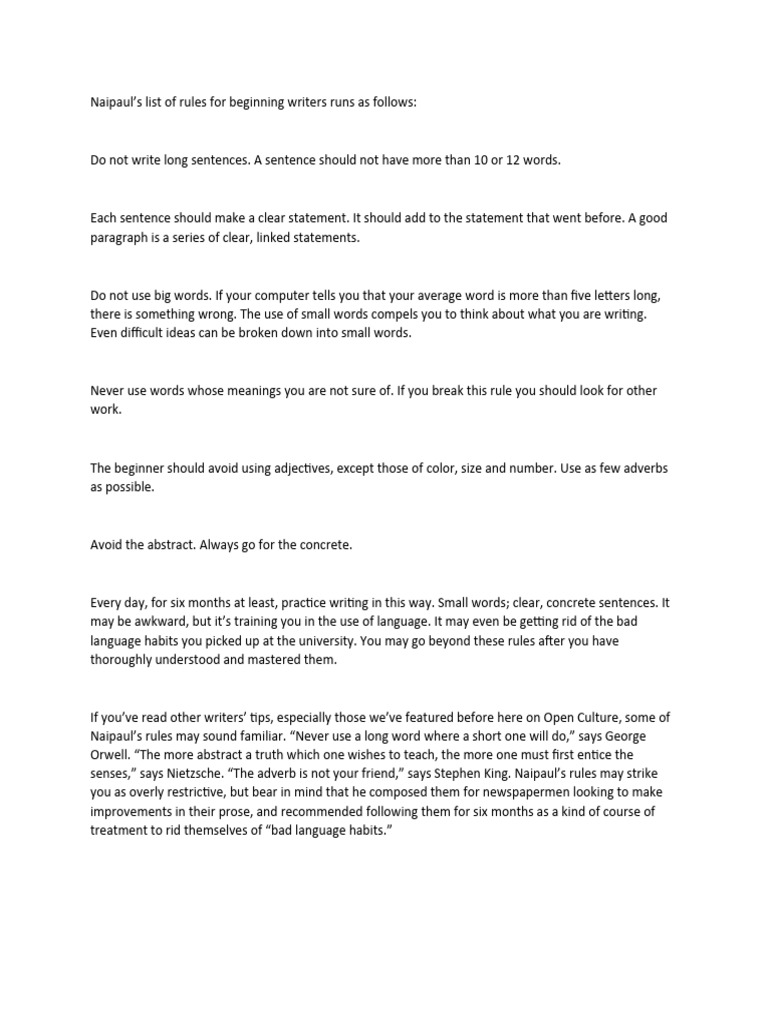 Naipaul's list of rules for beginning writers runs as follows:

Do not write long sentences. A sentence should not have more than 10 or 12 words.

Each sentence should make a clear statement. It should add to the statement that went before. A good paragraph is a series of clear, linked statements.

Do not use big words. If your computer tells you that your average word is more than five letters long, there is something wrong. The use of small words compels you to think about what you are writing. Even difficult ideas can be broken down into small words.

Never use words whose meanings you are not sure of. If you break this rule you should look for other work.

The beginner should avoid using adjectives, except those of color, size and number. Use as few adverbs as possible.

Avoid the abstract. Always go for the concrete.

Every day, for six months at least, practice writing in this way. Small words; clear, concrete sentences. It may be awkward, but it's training you in the use of language. It may even be getting rid of the bad language habits you picked up at the university. You may go beyond these rules after you have thoroughly understood and mastered them.

If you've read other writers' tips, especially those we've featured before here on Open Culture, some of Naipaul's rules may sound familiar. "Never use a long word where a short one will do," says George Orwell. "The more abstract a truth which one wishes to teach, the more one must first entice the senses," says Nietzsche. "The adverb is not your friend," says Stephen King. Naipaul's rules may strike you as overly restrictive, but bear in mind that he composed them for newspapermen looking to make improvements in their prose, and recommended following them for six months as a kind of course of treatment to rid themselves of "bad language habits."